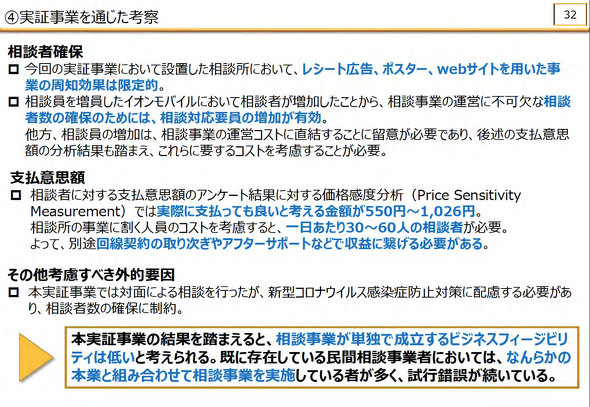 ④実証事業を通じた考察

32

相談者確保

□ 今回の実証事業において設置した相談所において、レシート広告、ポスター、webサイトを用いた事業の周知効果は限定的。

□ 相談員を増員したイオンモバイルにおいて相談者が増加したことから、相談事業の運営に不可欠な相談者数の確保のためには、相談対応要員の増加が有効。
他方、相談員の増加は、相談事業の運営コストに直結することに留意が必要であり、後述の支払意思額の分析結果も踏まえ、これらに要するコストを考慮することが必要。

支払意思額

□ 相談者に対する支払意思額のアンケート結果に対する価格感度分析（Price Sensitivity Measurement）では実際に支払っても良いと考える金額が550円～1,026円。
相談所の事業に割く人員のコストを考慮すると、一日あたり30～60人の相談者が必要。
よって、別途回線契約の取り次ぎやアフターサポートなどで収益に繋げる必要がある。

その他考慮すべき外的要因

□ 本実証事業では対面による相談を行ったが、新型コロナウイルス感染症防止対策に配慮する必要があり、相談者数の確保に制約。

本実証事業の結果を踏まえると、相談事業が単独で成立するビジネスフィージビリティは低いと考えられる。既に存在している民間相談事業者においては、なんらかの本業と組み合わせて相談事業を実施している者が多く、試行錯誤が続いている。